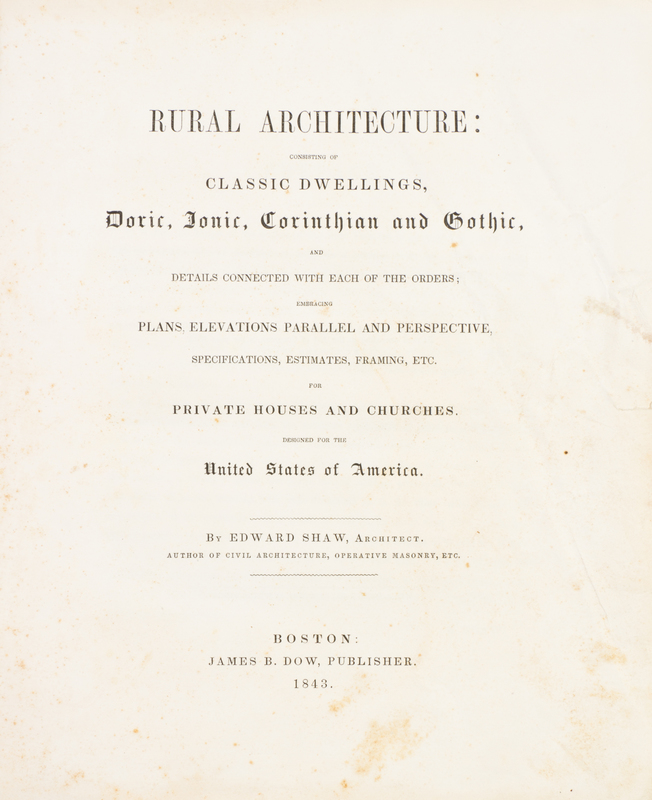 RURAL ARCHITECTURE:

CONSISTING OF

CLASSIC DWELLINGS,

Doric, Ionic, Corinthian and Gothic,

AND

DETAILS CONNECTED WITH EACH OF THE ORDERS;

EMBRACING

PLANS, ELEVATIONS PARALLEL AND PERSPECTIVE,

SPECIFICATIONS, ESTIMATES, FRAMING, ETC.

FOR

PRIVATE HOUSES AND CHURCHES.

DESIGNED FOR THE

United States of America.

By EDWARD SHAW, Architect.

AUTHOR OF CIVIL ARCHITECTURE, OPERATIVE MASONRY, ETC.

BOSTON:

JAMES B. DOW, PUBLISHER.

1843.